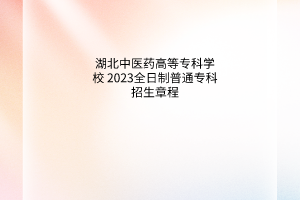 湖北中医药高等专科学校 2023全日制普通专科招生章程